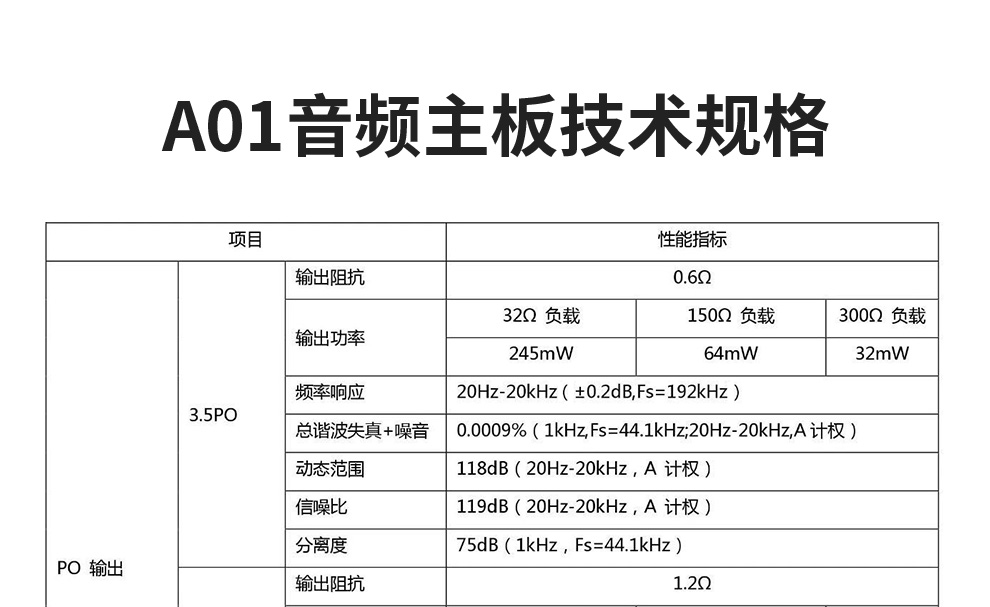 A01音频主板技术规格

| 项目 | | | 性能指标 | | |
|---|---|---|---|---|---|
| PO 输出 | 3.5PO | 输出阻抗 | 0.6Ω | | |
| | | 输出功率 | 32Ω 负载 | 150Ω 负载 | 300Ω 负载 |
| | | | 245mW | 64mW | 32mW |
| | | 频率响应 | 20Hz-20kHz（±0.2dB,Fs=192kHz） | | |
| | | 总谐波失真+噪音 | 0.0009%（1kHz,Fs=44.1kHz;20Hz-20kHz,A计权） | | |
| | | 动态范围 | 118dB（20Hz-20kHz，A计权） | | |
| | | 信噪比 | 119dB（20Hz-20kHz，A计权） | | |
| | | 分离度 | 75dB（1kHz，Fs=44.1kHz） | | |
| | | 输出阻抗 | 1.2Ω | | |